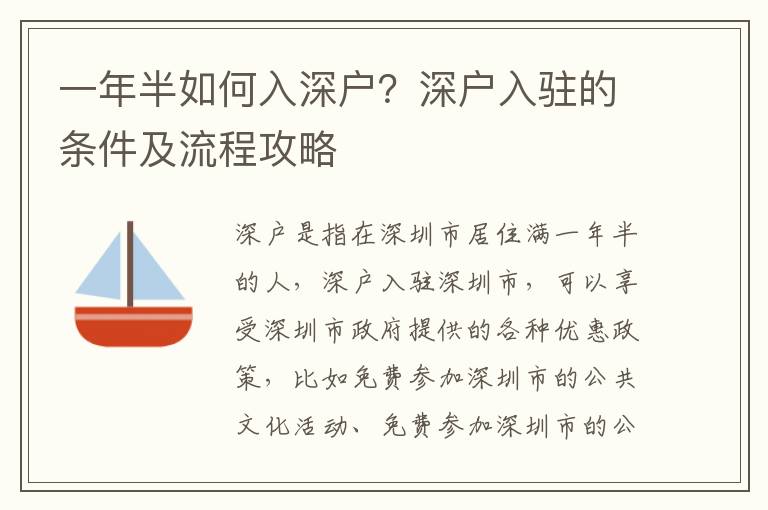 一年半如何入深户？深户入驻的条件及流程攻略

深户是指在深圳市居住满一年半的人，深户入驻深圳市，可以享受深圳市政府提供的各种优惠政策，比如免费参加深圳市的公共文化活动、免费参加深圳市的公